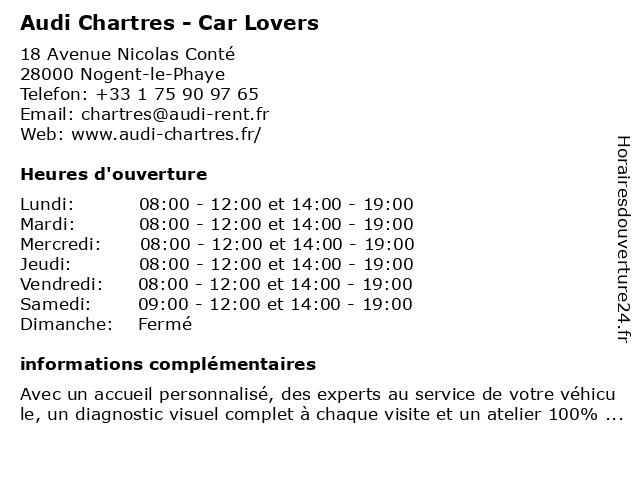 Audi Chartres - Car Lovers

18 Avenue Nicolas Conté
28000 Nogent-le-Phaye
Telefon: +33 1 75 90 97 65
Email: chartres@audi-rent.fr
Web: www.audi-chartres.fr/

Heures d'ouverture

| | |
|---|---|
| Lundi: | 08:00 - 12:00 et 14:00 - 19:00 |
| Mardi: | 08:00 - 12:00 et 14:00 - 19:00 |
| Mercredi: | 08:00 - 12:00 et 14:00 - 19:00 |
| Jeudi: | 08:00 - 12:00 et 14:00 - 19:00 |
| Vendredi: | 08:00 - 12:00 et 14:00 - 19:00 |
| Samedi: | 09:00 - 12:00 et 14:00 - 19:00 |
| Dimanche: | Fermé |

informations complémentaires

Avec un accueil personnalisé, des experts au service de votre véhicule, un diagnostic visuel complet à chaque visite et un atelier 100% ...

Horairesdouverture24.fr